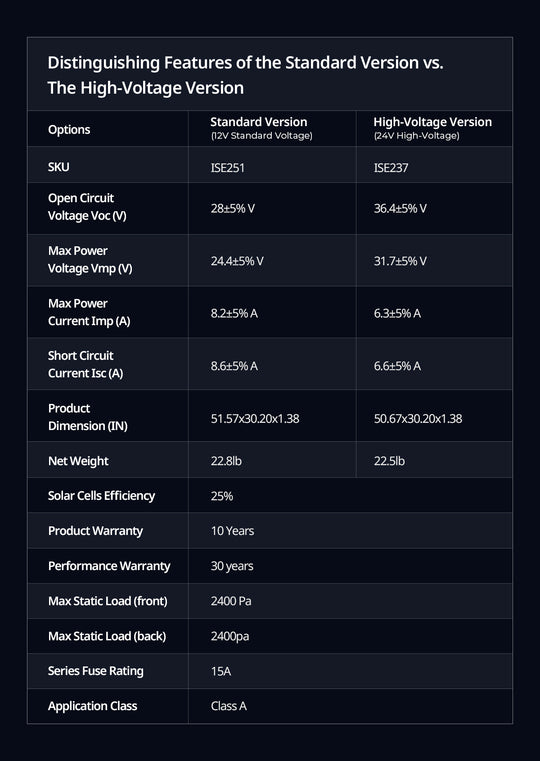 Distinguishing Features of the Standard Version vs. The High-Voltage Version

| Options | Standard Version (12V Standard Voltage) | High-Voltage Version (24V High-Voltage) |
|---|---|---|
| SKU | ISE251 | ISE237 |
| Open Circuit Voltage Voc (V) | 28±5% V | 36.4±5% V |
| Max Power Voltage Vmp (V) | 24.4±5% V | 31.7±5% V |
| Max Power Current Imp (A) | 8.2±5% A | 6.3±5% A |
| Short Circuit Current Isc (A) | 8.6±5% A | 6.6±5% A |
| Product Dimension (IN) | 51.57x30.20x1.38 | 50.67x30.20x1.38 |
| Net Weight | 22.8lb | 22.5lb |
| Solar Cells Efficiency | 25% | |
| Product Warranty | 10 Years | |
| Performance Warranty | 30 years | |
| Max Static Load (front) | 2400 Pa | |
| Max Static Load (back) | 2400pa | |
| Series Fuse Rating | 15A | |
| Application Class | Class A | |